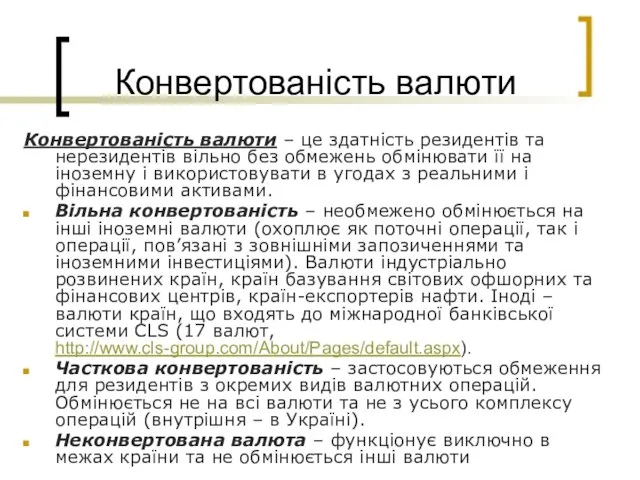 Конвертованість валюти

Конвертованість валюти – це здатність резидентів та нерезидентів вільно без обмежень обмінювати її на іноземну і використовувати в угодах з реальними і фінансовими активами.

Вільна конвертованість – необмежено обмінюється на інші іноземні валюти (охоплює як поточні операції, так і операції, пов'язані з зовнішніми запозиченнями та іноземними інвестиціями). Валюти індустріально розвинених країн, країн базування світових офшорних та фінансових центрів, країн-експортерів нафти. Іноді – валюти країн, що входять до міжнародної банківської системи CLS (17 валют, http://www.cls-group.com/About/Pages/default.aspx).

Часткова конвертованість – застосовуються обмеження для резидентів з окремих видів валютних операцій. Обмінюється не на всі валюти та не з усього комплексу операцій (внутрішня – в Україні).

Неконвертована валюта – функціонує виключно в межах країни та не обмінюється інші валюти